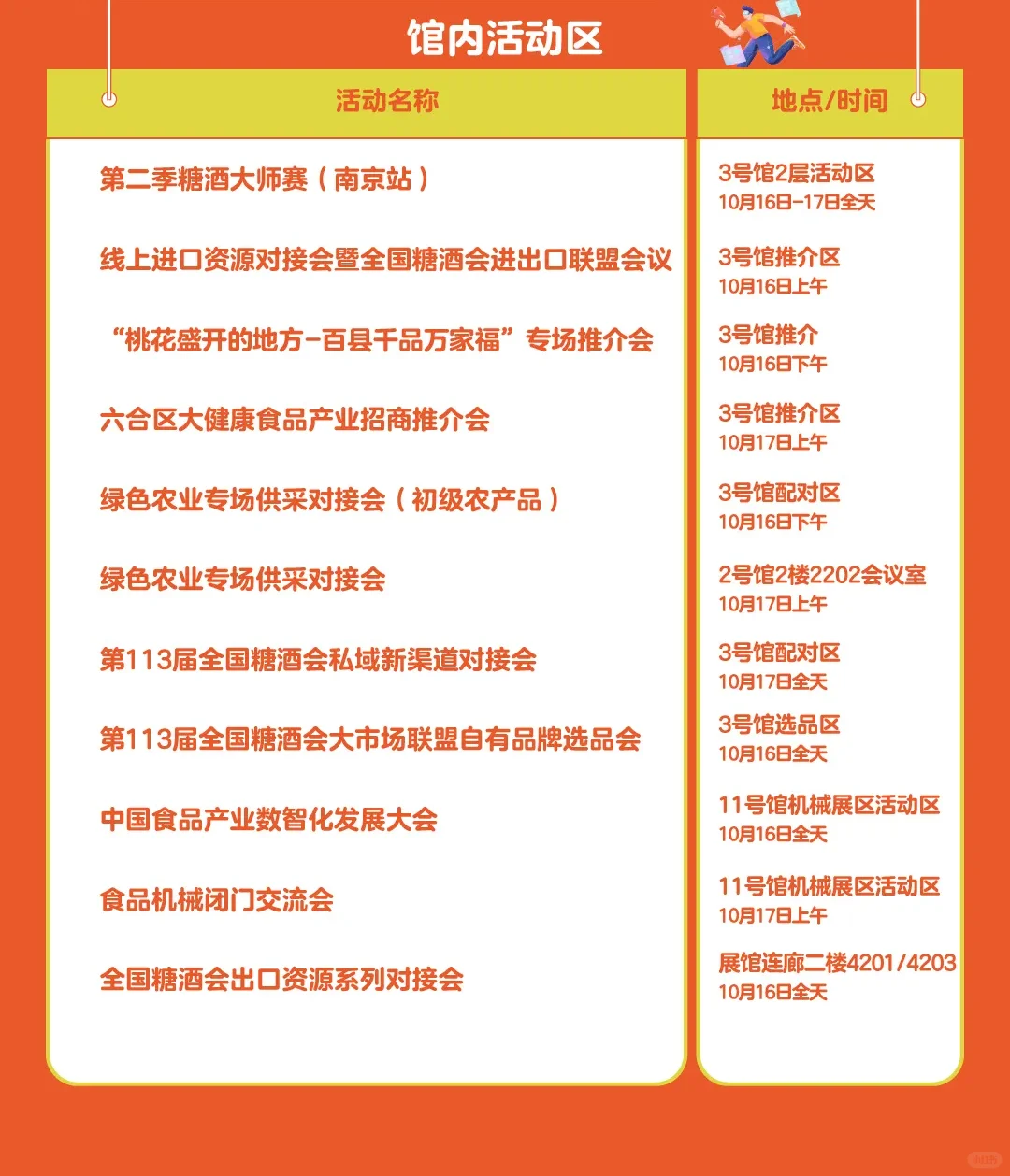 馆内活动区

| 活动名称 | 地点/时间 |
|---|---|
| 第二季糖酒大师赛（南京站） | 3号馆2层活动区 10月16日-17日全天 |
| 线上进口资源对接会暨全国糖酒会进出口联盟会议 | 3号馆推介区 10月16日上午 |
| “桃花盛开的地方-百县千品万家福”专场推介会 | 3号馆推介 10月16日下午 |
| 六合区大健康食品产业招商推介会 | 3号馆推介区 10月17日上午 |
| 绿色农业专场供采对接会（初级农产品） | 3号馆配对区 10月16日下午 |
| 绿色农业专场供采对接会 | 2号馆2楼2202会议室 10月17日上午 |
| 第113届全国糖酒会私域新渠道对接会 | 3号馆配对区 10月17日全天 |
| 第113届全国糖酒会大市场联盟自有品牌选品会 | 3号馆选品区 10月16日全天 |
| 中国食品产业数智化发展大会 | 11号馆机械展区活动区 10月16日全天 |
| 食品机械闭门交流会 | 11号馆机械展区活动区 10月17日上午 |
| 全国糖酒会出口资源系列对接会 | 展馆连廊二楼4201/4203 10月16日全天 |